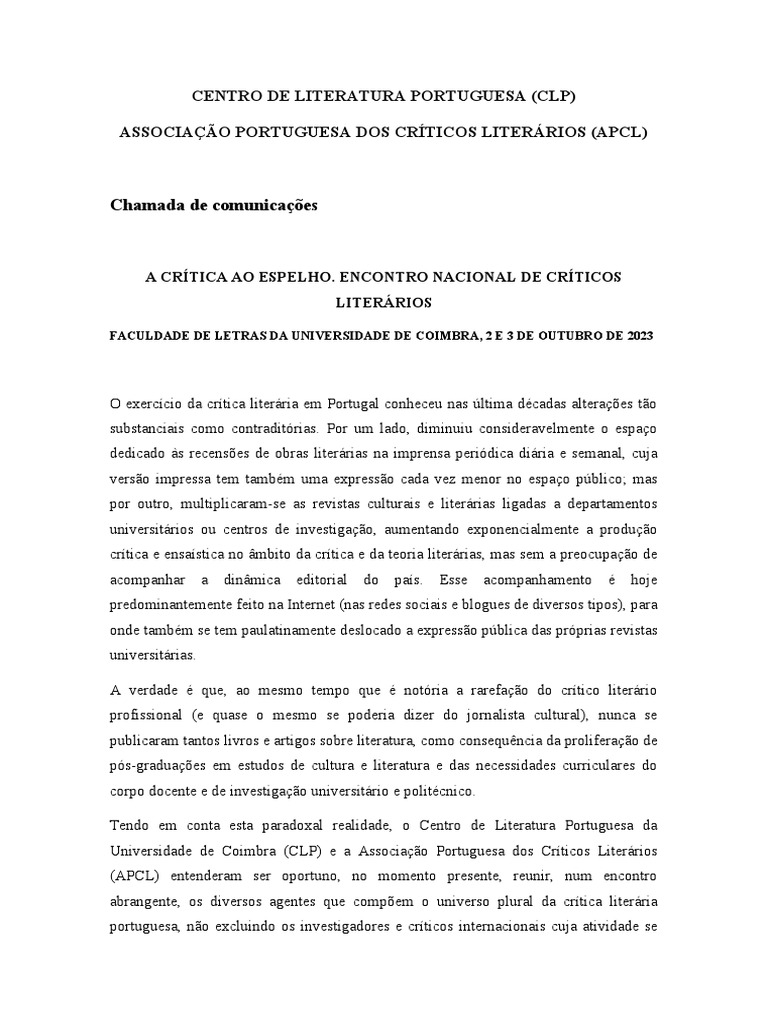 CENTRO DE LITERATURA PORTUGUESA (CLP)

ASSOCIAÇÃO PORTUGUESA DOS CRÍTICOS LITERÁRIOS (APCL)

Chamada de comunicações

A CRÍTICA AO ESPELHO. ENCONTRO NACIONAL DE CRÍTICOS LITERÁRIOS

FACULDADE DE LETRAS DA UNIVERSIDADE DE COIMBRA, 2 E 3 DE OUTUBRO DE 2023

O exercício da crítica literária em Portugal conheceu nas última décadas alterações tão substanciais como contraditórias. Por um lado, diminuiu consideravelmente o espaço dedicado às recensões de obras literárias na imprensa periódica diária e semanal, cuja versão impressa tem também uma expressão cada vez menor no espaço público; mas por outro, multiplicaram-se as revistas culturais e literárias ligadas a departamentos universitários ou centros de investigação, aumentando exponencialmente a produção crítica e ensaística no âmbito da crítica e da teoria literárias, mas sem a preocupação de acompanhar a dinâmica editorial do país. Esse acompanhamento é hoje predominantemente feito na Internet (nas redes sociais e blogues de diversos tipos), para onde também se tem paulatinamente deslocado a expressão pública das próprias revistas universitárias.

A verdade é que, ao mesmo tempo que é notória a rarefação do crítico literário profissional (e quase o mesmo se poderia dizer do jornalista cultural), nunca se publicaram tantos livros e artigos sobre literatura, como consequência da proliferação de pós-graduações em estudos de cultura e literatura e das necessidades curriculares do corpo docente e de investigação universitário e politécnico.

Tendo em conta esta paradoxal realidade, o Centro de Literatura Portuguesa da Universidade de Coimbra (CLP) e a Associação Portuguesa dos Críticos Literários (APCL) entenderam ser oportuno, no momento presente, reunir, num encontro abrangente, os diversos agentes que compõem o universo plural da crítica literária portuguesa, não excluindo os investigadores e críticos internacionais cuja atividade se